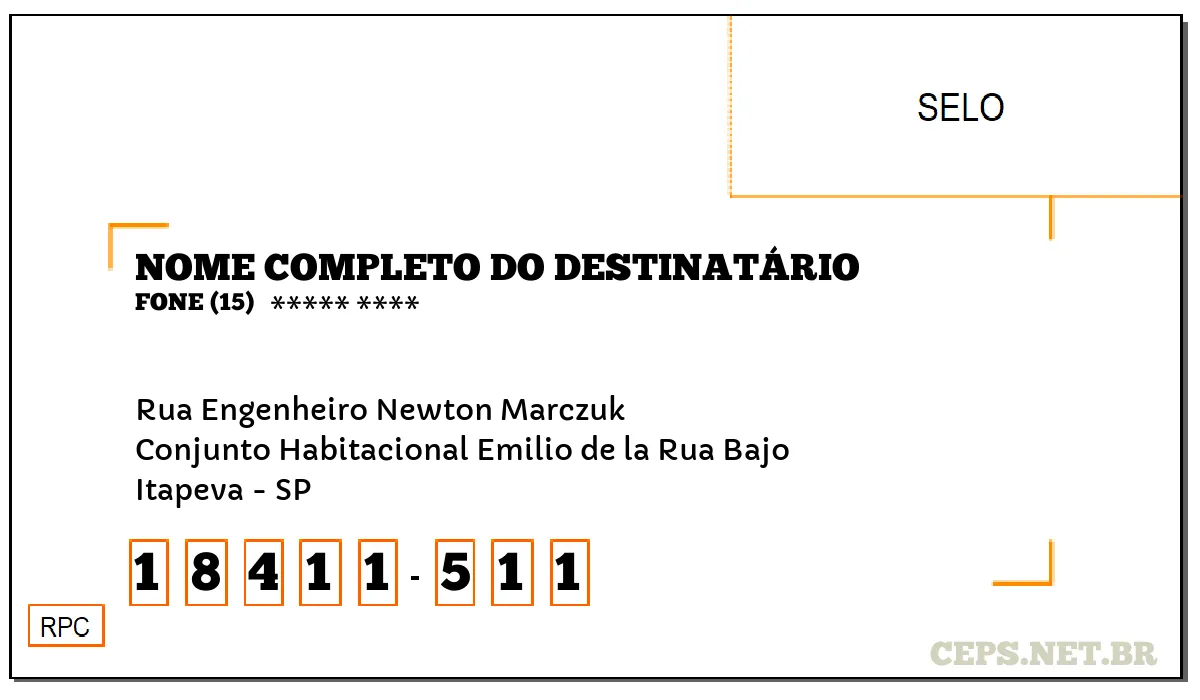 SELO

NOME COMPLETO DO DESTINATÁRIO
FONE (15) ***** ****

Rua Engenheiro Newton Marczuk
Conjunto Habitacional Emilio de la Rua Bajo
Itapeva - SP

1 8 4 1 1 - 5 1 1

RPC

CEPS.NET.BR